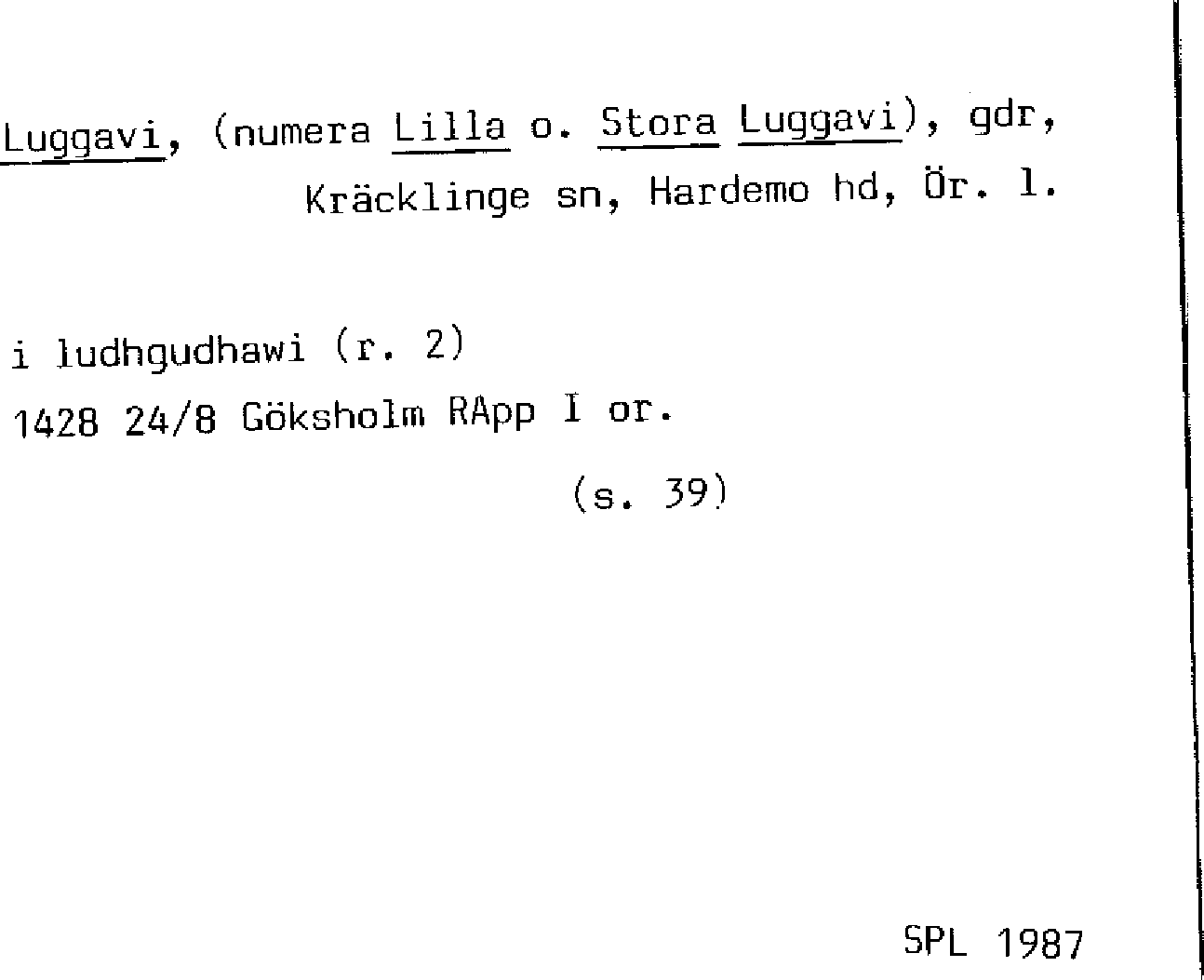 Luggavi, (numera Lilla o. Stora Luggavi), gdr, Kräcklinge sn, Hardemo hd, Ör. l.

i ludhgudhawi (r. 2)
1428 24/8 Göksholm RApp I or.

(s. 39)

SPL 1987